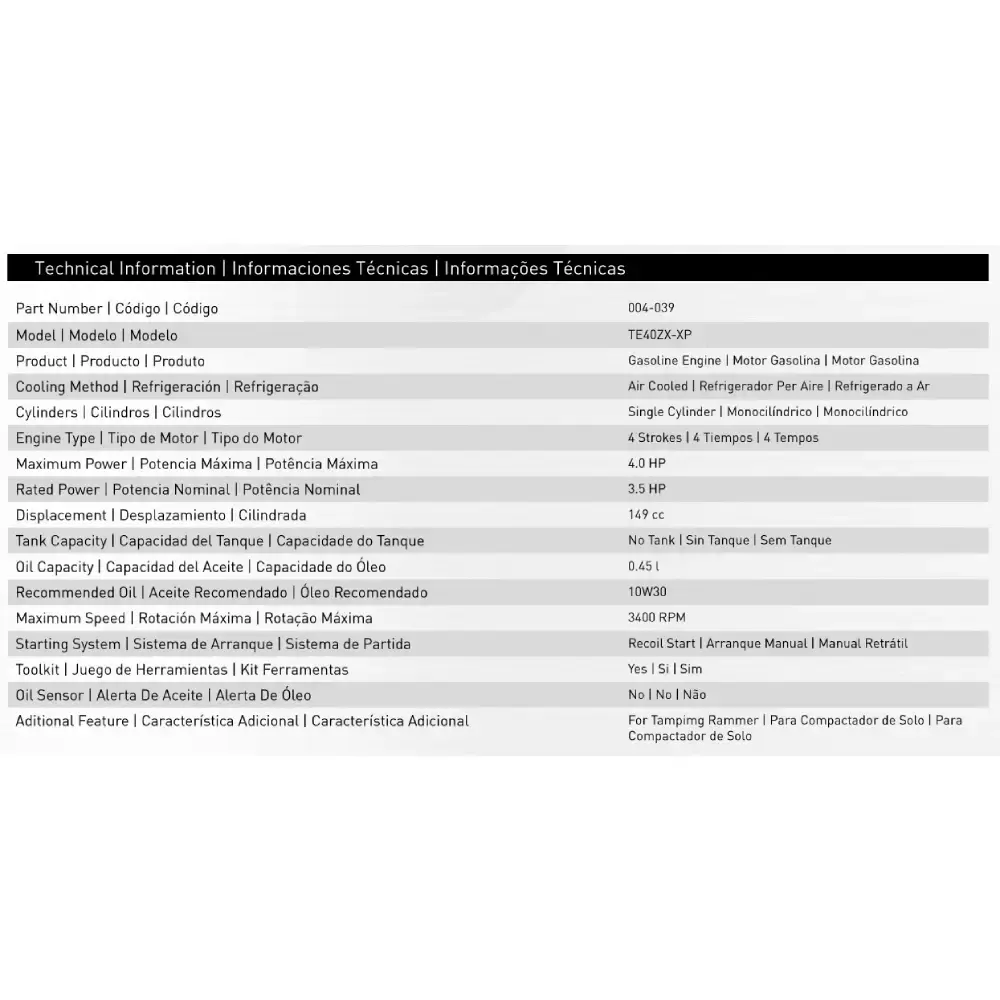 Technical Information | Informaciones Técnicas | Informações Técnicas

Part Number | Código | Código
004-039

Model | Modelo | Modelo
TE40ZX-XP

Product | Producto | Produto
Gasoline Engine | Motor Gasolina | Motor Gasolina

Cooling Method | Refrigeración | Refrigeração
Air Cooled | Refrigerador Per Aire | Refrigerado a Ar

Cylinders | Cilindros | Cilindros
Single Cylinder | Monocilíndrico | Monocilíndrico

Engine Type | Tipo de Motor | Tipo do Motor
4 Strokes | 4 Tiempos | 4 Tempos

Maximum Power | Potencia Máxima | Potência Máxima
4.0 HP

Rated Power | Potencia Nominal | Potência Nominal
3.5 HP

Displacement | Desplazamiento | Cilindrada
149 cc

Tank Capacity | Capacidad del Tanque | Capacidade do Tanque
No Tank | Sin Tanque | Sem Tanque

Oil Capacity | Capacidad del Aceite | Capacidade do Óleo
0.45 l

Recommended Oil | Aceite Recomendado | Óleo Recomendado
10W30

Maximum Speed | Rotación Máxima | Rotação Máxima
3400 RPM

Starting System | Sistema de Arranque | Sistema de Partida
Recoil Start | Arranque Manual | Manual Retrátil

Toolkit | Juego de Herramientas | Kit Ferramentas
Yes | Si | Sim

Oil Sensor | Alerta De Aceite | Alerta De Óleo
No | No | Não

Aditional Feature | Característica Adicional | Característica Adicional
For Tampimg Rammer | Para Compactador de Solo | Para Compactador de Solo